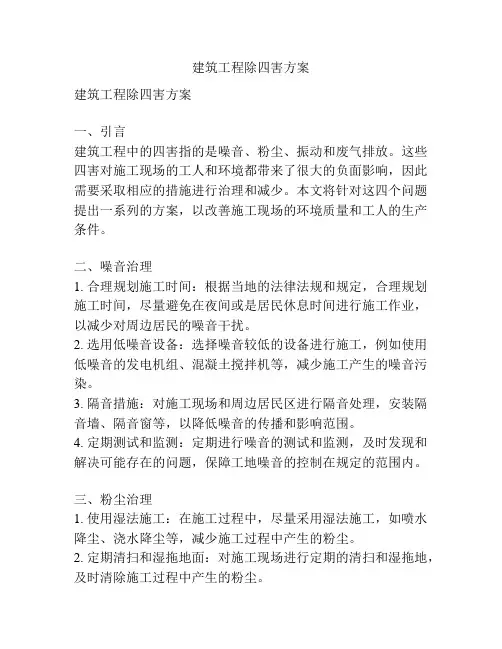 建筑工程除四害方案

建筑工程除四害方案

一、引言
建筑工程中的四害指的是噪音、粉尘、振动和废气排放。这些四害对施工现场的工人和环境都带来了很大的负面影响，因此需要采取相应的措施进行治理和减少。本文将针对这四个问题提出一系列的方案，以改善施工现场的环境质量和工人的生产条件。

二、噪音治理
1. 合理规划施工时间：根据当地的法律法规和规定，合理规划施工时间，尽量避免在夜间或是居民休息时间进行施工作业，以减少对周边居民的噪音干扰。
2. 选用低噪音设备：选择噪音较低的设备进行施工，例如使用低噪音的发电机组、混凝土搅拌机等，减少施工产生的噪音污染。
3. 隔音措施：对施工现场和周边居民区进行隔音处理，安装隔音墙、隔音窗等，以降低噪音的传播和影响范围。
4. 定期测试和监测：定期进行噪音的测试和监测，及时发现和解决可能存在的问题，保障工地噪音的控制在规定的范围内。

三、粉尘治理
1. 使用湿法施工：在施工过程中，尽量采用湿法施工，如喷水降尘、浇水降尘等，减少施工过程中产生的粉尘。
2. 定期清扫和湿拖地面：对施工现场进行定期的清扫和湿拖地，及时清除施工过程中产生的粉尘。